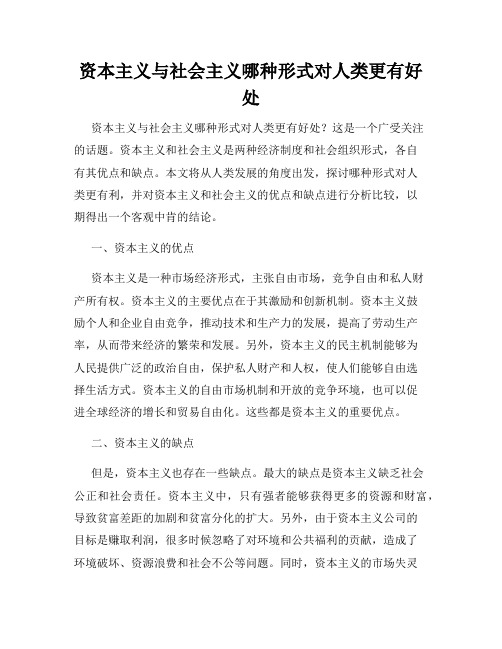 资本主义与社会主义哪种形式对人类更有好处

资本主义与社会主义哪种形式对人类更有好处？这是一个广受关注的话题。资本主义和社会主义是两种经济制度和社会组织形式，各自有其优点和缺点。本文将从人类发展的角度出发，探讨哪种形式对人类更有利，并对资本主义和社会主义的优点和缺点进行分析比较，以期得出一个客观中肯的结论。

一、资本主义的优点

资本主义是一种市场经济形式，主张自由市场，竞争自由和私人财产所有权。资本主义的主要优点在于其激励和创新机制。资本主义鼓励个人和企业自由竞争，推动技术和生产力的发展，提高了劳动生产率，从而带来经济的繁荣和发展。另外，资本主义的民主机制能够为人民提供广泛的政治自由，保护私人财产和人权，使人们能够自由选择生活方式。资本主义的自由市场机制和开放的竞争环境，也可以促进全球经济的增长和贸易自由化。这些都是资本主义的重要优点。

二、资本主义的缺点

但是，资本主义也存在一些缺点。最大的缺点是资本主义缺乏社会公正和社会责任。资本主义中，只有强者能够获得更多的资源和财富，导致贫富差距的加剧和贫富分化的扩大。另外，由于资本主义公司的目标是赚取利润，很多时候忽略了对环境和公共福利的贡献，造成了环境破坏、资源浪费和社会不公等问题。同时，资本主义的市场失灵